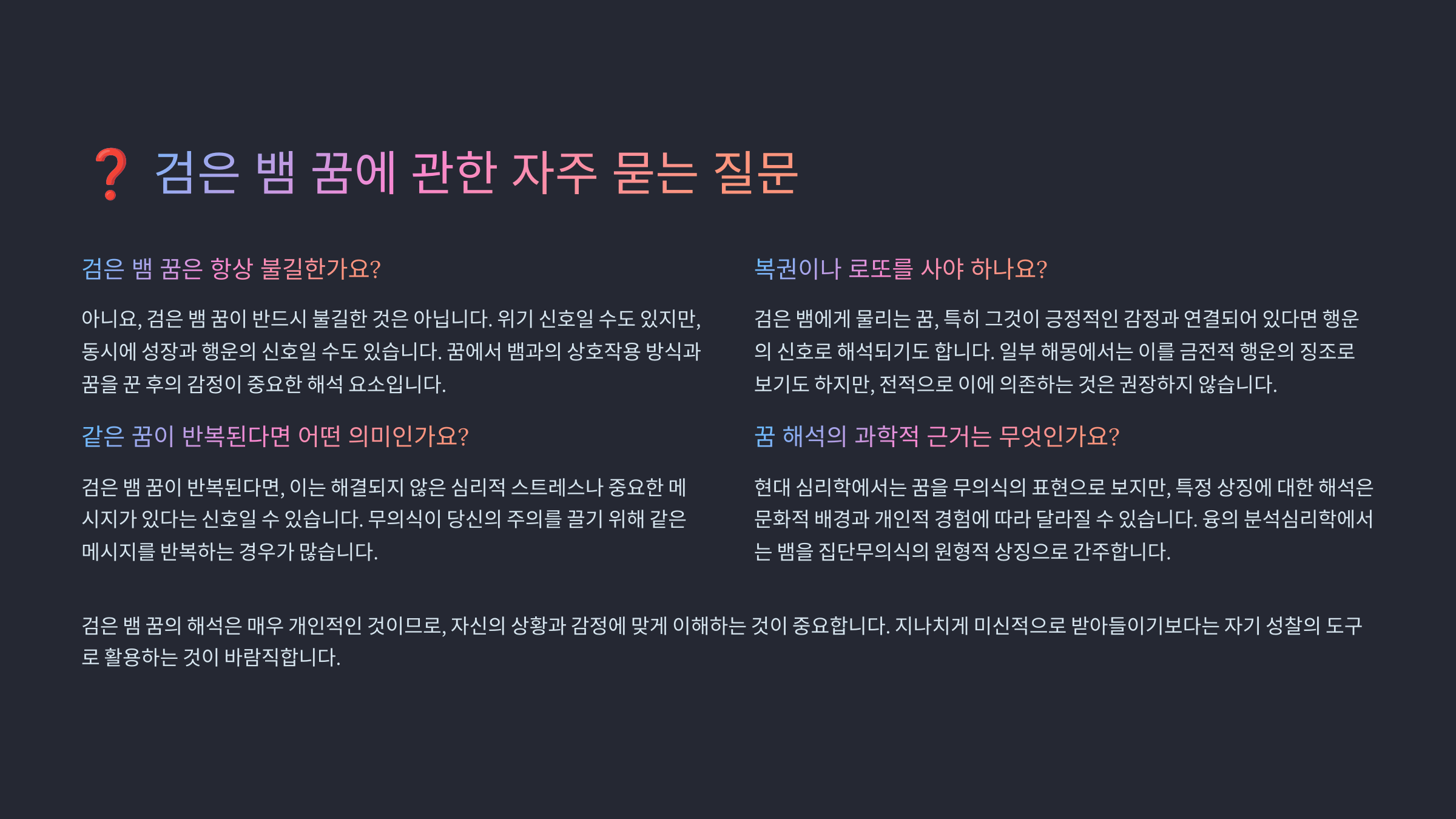 ❓ 검은 뱀 꿈에 관한 자주 묻는 질문

검은 뱀 꿈은 항상 불길한가요?

아니요, 검은 뱀 꿈이 반드시 불길한 것은 아닙니다. 위기 신호일 수도 있지만, 동시에 성장과 행운의 신호일 수도 있습니다. 꿈에서 뱀과의 상호작용 방식과 꿈을 꾼 후의 감정이 중요한 해석 요소입니다.

같은 꿈이 반복된다면 어떤 의미인가요?

검은 뱀 꿈이 반복된다면, 이는 해결되지 않은 심리적 스트레스나 중요한 메시지가 있다는 신호일 수 있습니다. 무의식이 당신의 주의를 끌기 위해 같은 메시지를 반복하는 경우가 많습니다.

복권이나 로또를 사야 하나요?

검은 뱀에게 물리는 꿈, 특히 그것이 긍정적인 감정과 연결되어 있다면 행운의 신호로 해석되기도 합니다. 일부 해몽에서는 이를 금전적 행운의 징조로 보기도 하지만, 전적으로 이에 의존하는 것은 권장하지 않습니다.

꿈 해석의 과학적 근거는 무엇인가요?

현대 심리학에서는 꿈을 무의식의 표현으로 보지만, 특정 상징에 대한 해석은 문화적 배경과 개인적 경험에 따라 달라질 수 있습니다. 융의 분석심리학에서는 뱀을 집단무의식의 원형적 상징으로 간주합니다.

검은 뱀 꿈의 해석은 매우 개인적인 것이므로, 자신의 상황과 감정에 맞게 이해하는 것이 중요합니다. 지나치게 미신적으로 받아들이기보다는 자기 성찰의 도구로 활용하는 것이 바람직합니다.